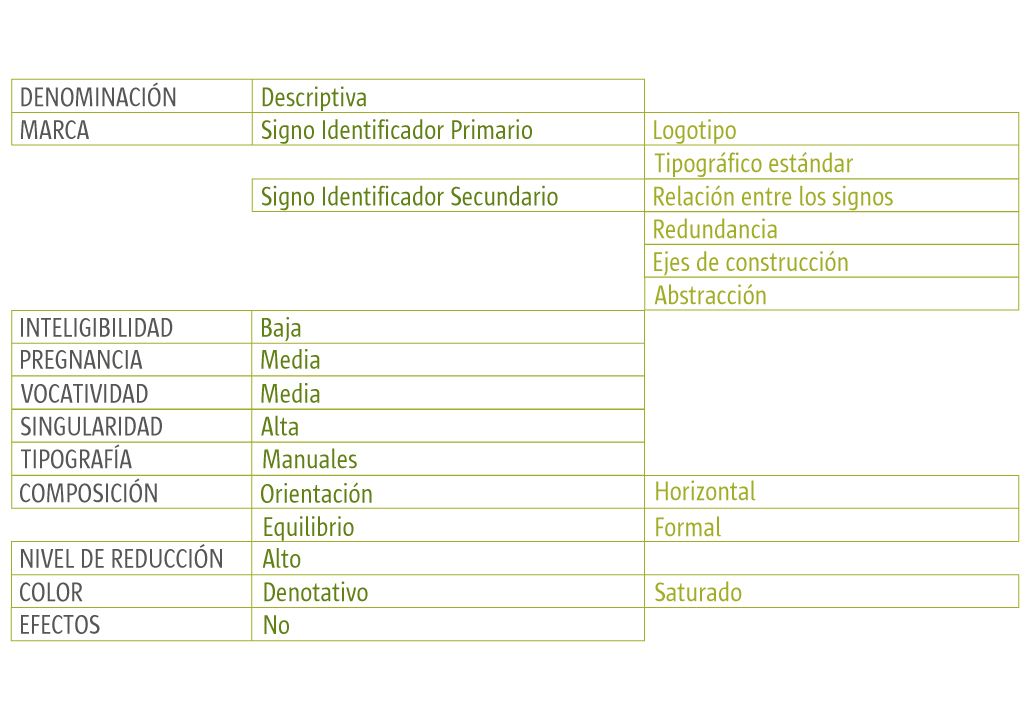 | | | |
|---|---|---|
| DENOMINACIÓN | Descriptiva | |
| MARCA | Signo Identificador Primario | Logotipo |
| | | Tipográfico estándar |
| | Signo Identificador Secundario | Relación entre los signos |
| | | Redundancia |
| | | Ejes de construcción |
| | | Abstracción |
| INTELIGIBILIDAD | Baja | |
| PREGNANCIA | Media | |
| VOCATIVIDAD | Media | |
| SINGULARIDAD | Alta | |
| TIPOGRAFÍA | Manuales | |
| COMPOSICIÓN | Orientación | Horizontal |
| | Equilibrio | Formal |
| NIVEL DE REDUCCIÓN | Alto | |
| COLOR | Denotativo | Saturado |
| EFECTOS | No | |